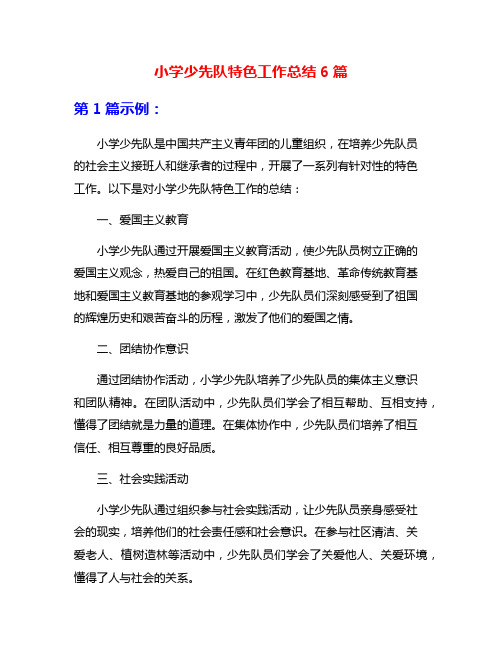 小学少先队特色工作总结 6 篇

第 1 篇示例：

小学少先队是中国共产主义青年团的儿童组织，在培养少先队员的社会主义接班人和继承者的过程中，开展了一系列有针对性的特色工作。以下是对小学少先队特色工作的总结：

一、爱国主义教育

小学少先队通过开展爱国主义教育活动，使少先队员树立正确的爱国主义观念，热爱自己的祖国。在红色教育基地、革命传统教育基地和爱国主义教育基地的参观学习中，少先队员们深刻感受到了祖国的辉煌历史和艰苦奋斗的历程，激发了他们的爱国之情。

二、团结协作意识

通过团结协作活动，小学少先队培养了少先队员的集体主义意识和团队精神。在团队活动中，少先队员们学会了相互帮助、互相支持，懂得了团结就是力量的道理。在集体协作中，少先队员们培养了相互信任、相互尊重的良好品质。

三、社会实践活动

小学少先队通过组织参与社会实践活动，让少先队员亲身感受社会的现实，培养他们的社会责任感和社会意识。在参与社区清洁、关爱老人、植树造林等活动中，少先队员们学会了关爱他人、关爱环境，懂得了人与社会的关系。